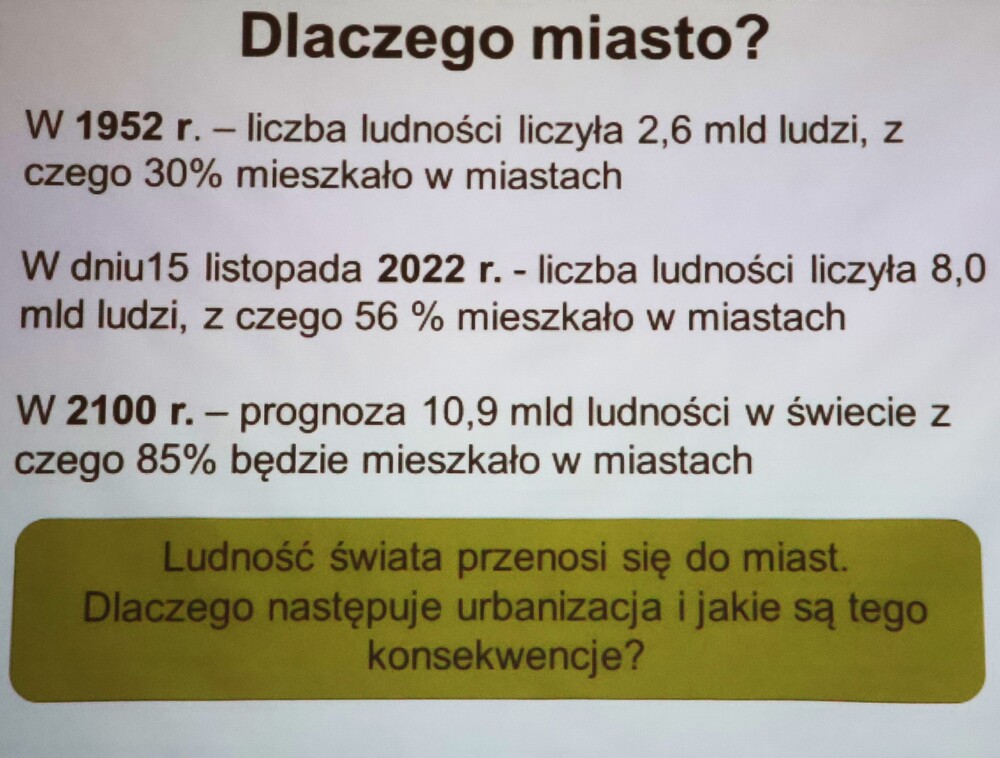 Dlaczego miasto?

W 1952 r. – liczba ludności liczyła 2,6 mld ludzi, z czego 30% mieszkało w miastach

W dniu15 listopada 2022 r. - liczba ludności liczyła 8,0 mld ludzi, z czego 56 % mieszkało w miastach

W 2100 r. – prognoza 10,9 mld ludności w świecie z czego 85% będzie mieszkało w miastach

Ludność świata przenosi się do miast.
Dlaczego następuje urbanizacja i jakie są tego konsekwencje?